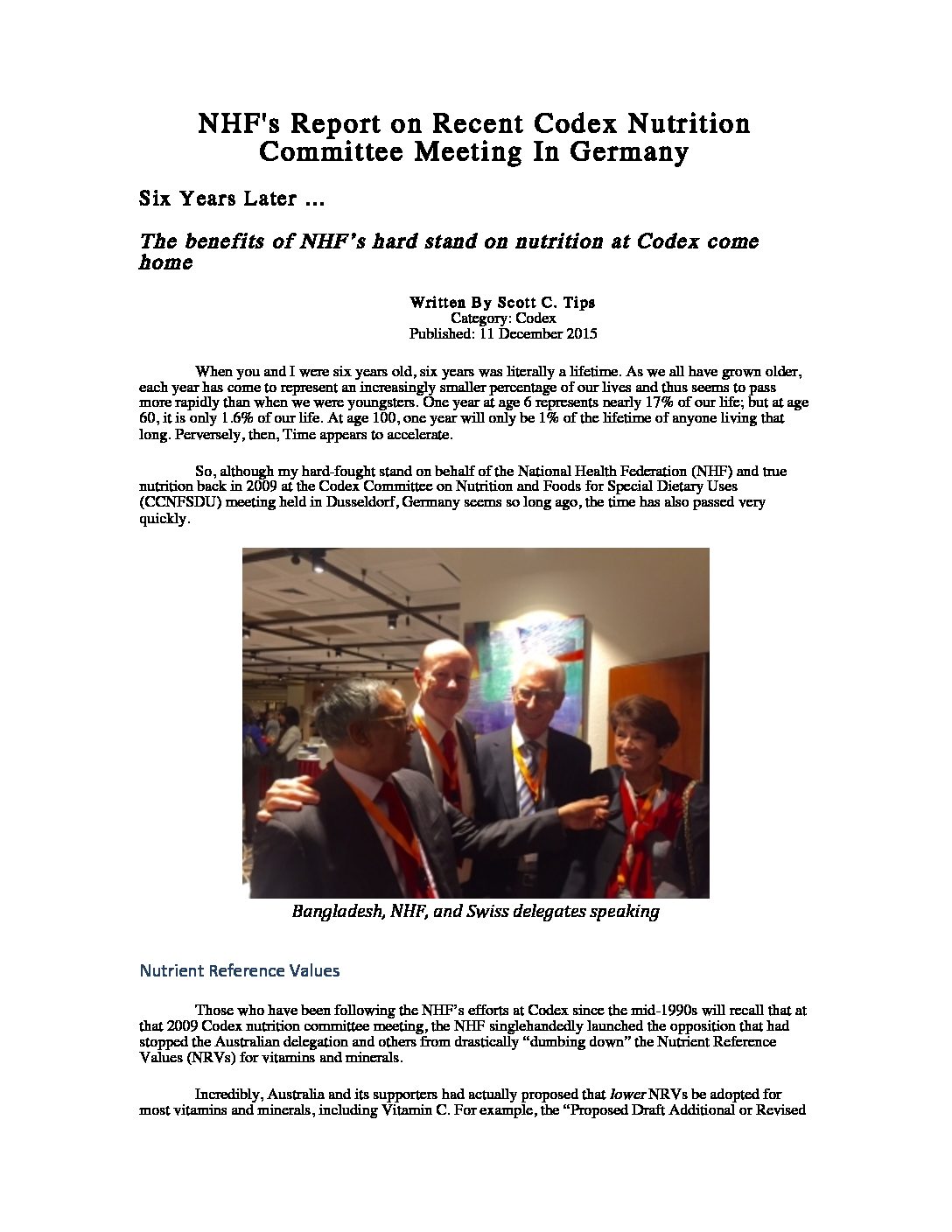 NHF's Report on Recent Codex Nutrition Committee Meeting In Germany

Six Years Later ...

The benefits of NHF's hard stand on nutrition at Codex come home

Written By Scott C. Tips
Category: Codex
Published: 11 December 2015

When you and I were six years old, six years was literally a lifetime. As we all have grown older, each year has come to represent an increasingly smaller percentage of our lives and thus seems to pass more rapidly than when we were youngsters. One year at age 6 represents nearly 17% of our life; but at age 60, it is only 1.6% of our life. At age 100, one year will only be 1% of the lifetime of anyone living that long. Perversely, then, Time appears to accelerate.

So, although my hard-fought stand on behalf of the National Health Federation (NHF) and true nutrition back in 2009 at the Codex Committee on Nutrition and Foods for Special Dietary Uses (CCNFSDU) meeting held in Dusseldorf, Germany seems so long ago, the time has also passed very quickly.

Bangladesh, NHF, and Swiss delegates speaking

Nutrient Reference Values

Those who have been following the NHF's efforts at Codex since the mid-1990s will recall that at that 2009 Codex nutrition committee meeting, the NHF singlehandedly launched the opposition that had stopped the Australian delegation and others from drastically "dumbing down" the Nutrient Reference Values (NRVs) for vitamins and minerals.

Incredibly, Australia and its supporters had actually proposed that lower NRVs be adopted for most vitamins and minerals, including Vitamin C. For example, the "Proposed Draft Additional or Revised